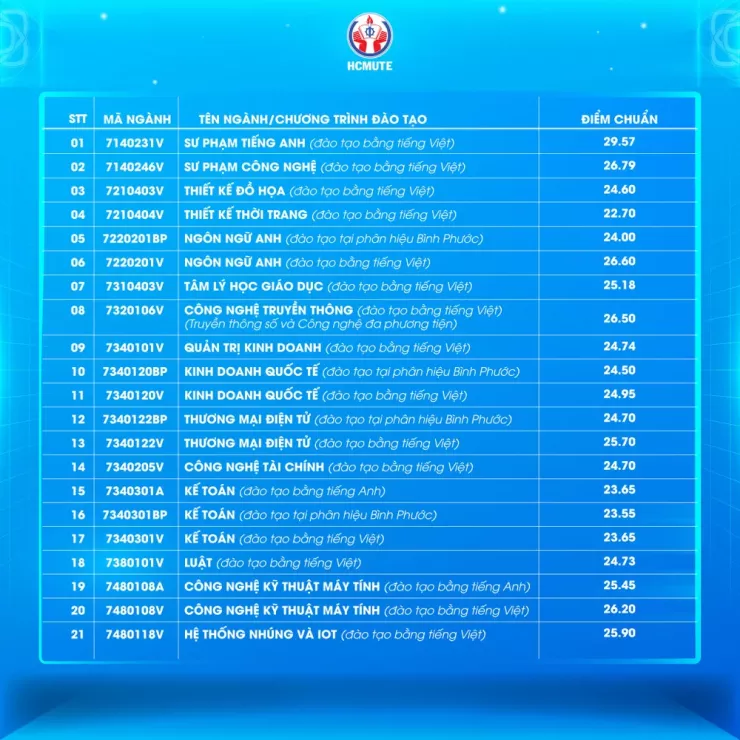 HCMUTE

| STT | MÃ NGÀNH | TÊN NGÀNH/CHƯƠNG TRÌNH ĐÀO TẠO | ĐIỂM CHUẨN |
|---|---|---|---|
| 01 | 7140231V | SƯ PHẠM TIẾNG ANH (đào tạo bằng tiếng Việt) | 29.57 |
| 02 | 7140246V | SƯ PHẠM CÔNG NGHỆ (đào tạo bằng tiếng Việt) | 26.79 |
| 03 | 7210403V | THIẾT KẾ ĐỒ HỌA (đào tạo bằng tiếng Việt) | 24.60 |
| 04 | 7210404V | THIẾT KẾ THỜI TRANG (đào tạo bằng tiếng Việt) | 22.70 |
| 05 | 7220201BP | NGÔN NGỮ ANH (đào tạo tại phân hiệu Bình Phước) | 24.00 |
| 06 | 7220201V | NGÔN NGỮ ANH (đào tạo bằng tiếng Việt) | 26.60 |
| 07 | 7310403V | TÂM LÝ HỌC GIÁO DỤC (đào tạo bằng tiếng Việt) | 25.18 |
| 08 | 7320106V | CÔNG NGHỆ TRUYỀN THÔNG (đào tạo bằng tiếng Việt) (Truyền thông số và Công nghệ đa phương tiện) | 26.50 |
| 09 | 7340101V | QUẢN TRỊ KINH DOANH (đào tạo bằng tiếng Việt) | 24.74 |
| 10 | 7340120BP | KINH DOANH QUỐC TẾ (đào tạo tại phân hiệu Bình Phước) | 24.50 |
| 11 | 7340120V | KINH DOANH QUỐC TẾ (đào tạo bằng tiếng Việt) | 24.95 |
| 12 | 7340122BP | THƯƠNG MẠI ĐIỆN TỬ (đào tạo tại phân hiệu Bình Phước) | 24.70 |
| 13 | 7340122V | THƯƠNG MẠI ĐIỆN TỬ (đào tạo bằng tiếng Việt) | 25.70 |
| 14 | 7340205V | CÔNG NGHỆ TÀI CHÍNH (đào tạo bằng tiếng Việt) | 24.70 |
| 15 | 7340301A | KẾ TOÁN (đào tạo bằng tiếng Anh) | 23.65 |
| 16 | 7340301BP | KẾ TOÁN (đào tạo tại phân hiệu Bình Phước) | 23.55 |
| 17 | 7340301V | KẾ TOÁN (đào tạo bằng tiếng Việt) | 23.65 |
| 18 | 7380101V | LUẬT (đào tạo bằng tiếng Việt) | 24.73 |
| 19 | 7480108A | CÔNG NGHỆ KỸ THUẬT MÁY TÍNH (đào tạo bằng tiếng Anh) | 25.45 |
| 20 | 7480108V | CÔNG NGHỆ KỸ THUẬT MÁY TÍNH (đào tạo bằng tiếng Việt) | 26.20 |
| 21 | 7480118V | HỆ THỐNG NHÚNG VÀ IOT (đào tạo bằng tiếng Việt) | 25.90 |